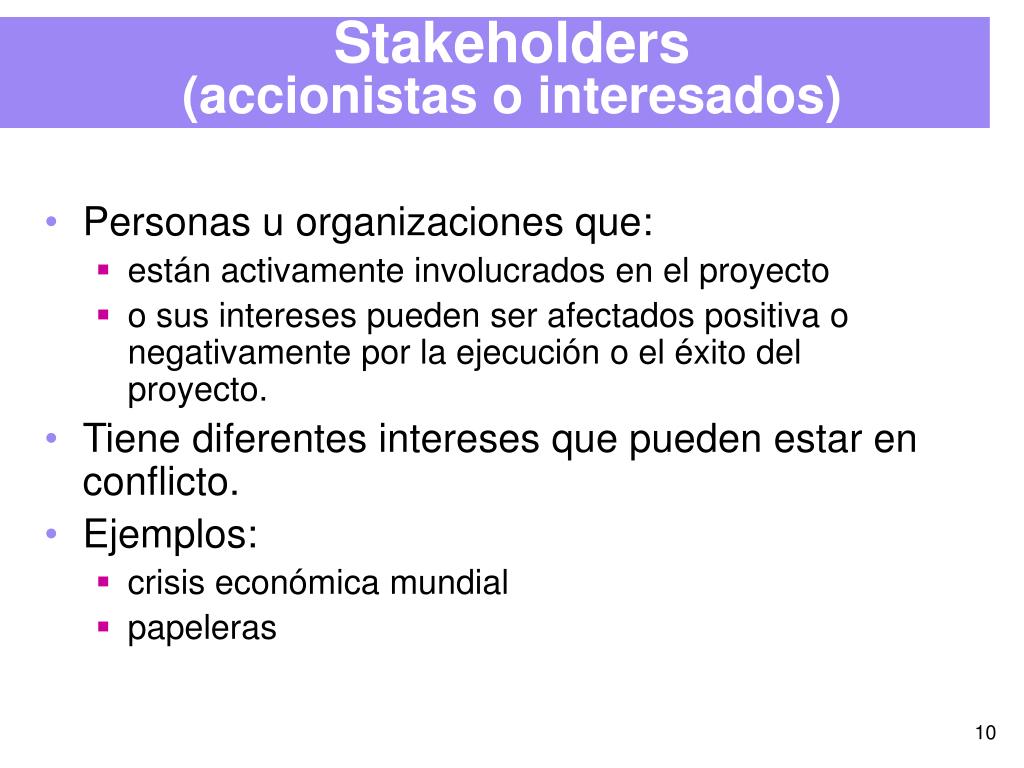 Stakeholders
(accionistas o interesados)

• Personas u organizaciones que:
  ▪ están activamente involucrados en el proyecto
  ▪ o sus intereses pueden ser afectados positiva o negativamente por la ejecución o el éxito del proyecto.
• Tiene diferentes intereses que pueden estar en conflicto.
• Ejemplos:
  ▪ crisis económica mundial
  ▪ papeleras

10